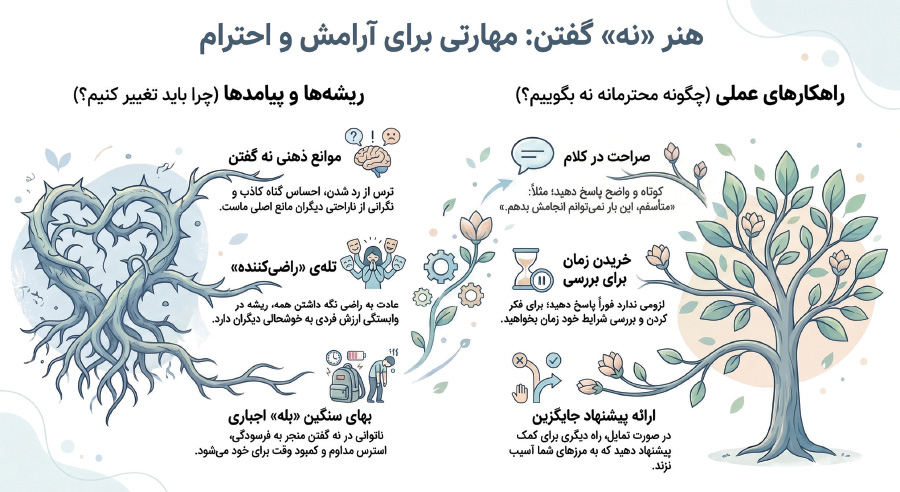 هنر «نه» گفتن: مهارتی برای آرامش و احترام

راهکارهای عملی (چگونه محترمانه نه بگوییم؟)

صراحت در کلام

کوتاه و واضح پاسخ دهید؛ مثلاً: «متأسفم، این بار نمی‌توانم انجامش بدهم.»

خریدن زمان برای بررسی

لزومی ندارد فوراً پاسخ دهید؛ برای فکر کردن و بررسی شرایط خود زمان بخواهید.

ارائه پیشنهاد جایگزین

در صورت تمایل، راه دیگری برای کمک پیشنهاد دهید که به مرزهای شما آسیب نزند.

ریشه‌ها و پیامدها (چرا باید تغییر کنیم؟)

موانع ذهنی نه گفتن

ترس از رد شدن، احساس گناه کاذب و نگرانی از ناراحتی دیگران مانع اصلی ماست.

تله‌ی «راضی‌کننده»

عادت به راضی نگه داشتن همه، ریشه در وابستگی ارزش فردی به خوشحالی دیگران دارد.

بهای سنگین «بله» اجباری

ناتوانی در نه گفتن منجر به فرسودگی، استرس مداوم و کمبود وقت برای خود می‌شود.